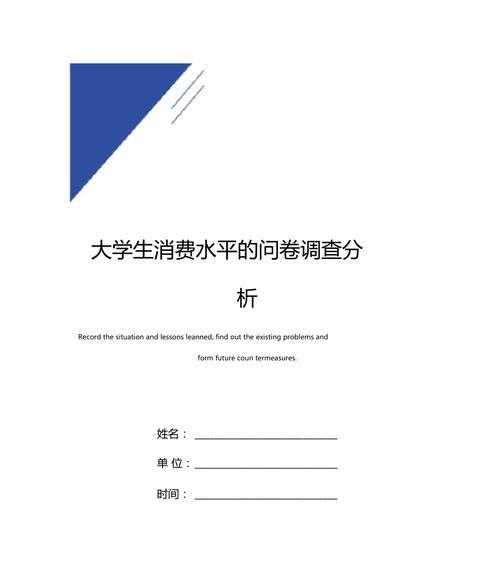 大学生消费水平的问卷调查分析

Record the situation and lessons leanned, find out the existing problems and form future coun termeasures.

姓名：________________

单 位：________________

时间：________________